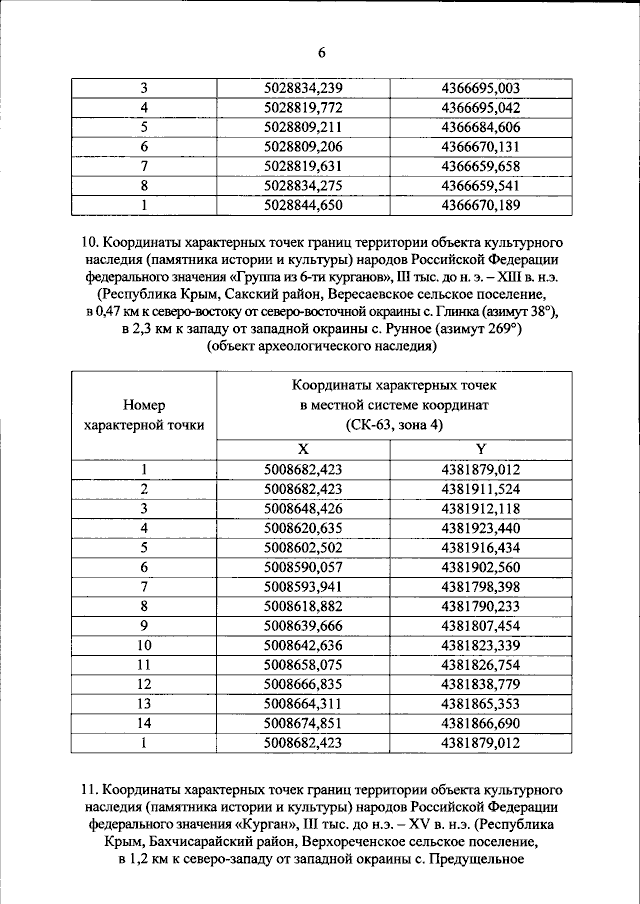 6

| 3 | 5028834,239 | 4366695,003 |
|---|---|---|
| 4 | 5028819,772 | 4366695,042 |
| 5 | 5028809,211 | 4366684,606 |
| 6 | 5028809,206 | 4366670,131 |
| 7 | 5028819,631 | 4366659,658 |
| 8 | 5028834,275 | 4366659,541 |
| 1 | 5028844,650 | 4366670,189 |

10. Координаты характерных точек границ территории объекта культурного наследия (памятника истории и культуры) народов Российской Федерации федерального значения «Группа из 6-ти курганов», III тыс. до н. э. – XIII в. н.э. (Республика Крым, Сакский район, Вересаевское сельское поселение, в 0,47 км к северо-востоку от северо-восточной окраины с. Глинка (азимут 38°), в 2,3 км к западу от западной окраины с. Рунное (азимут 269°) (объект археологического наследия)

| Номер характерной точки | Координаты характерных точек в местной системе координат (СК-63, зона 4) | |
|---|---|---|
| | X | Y |
| 1 | 5008682,423 | 4381879,012 |
| 2 | 5008682,423 | 4381911,524 |
| 3 | 5008648,426 | 4381912,118 |
| 4 | 5008620,635 | 4381923,440 |
| 5 | 5008602,502 | 4381916,434 |
| 6 | 5008590,057 | 4381902,560 |
| 7 | 5008593,941 | 4381798,398 |
| 8 | 5008618,882 | 4381790,233 |
| 9 | 5008639,666 | 4381807,454 |
| 10 | 5008642,636 | 4381823,339 |
| 11 | 5008658,075 | 4381826,754 |
| 12 | 5008666,835 | 4381838,779 |
| 13 | 5008664,311 | 4381865,353 |
| 14 | 5008674,851 | 4381866,690 |
| 1 | 5008682,423 | 4381879,012 |

11. Координаты характерных точек границ территории объекта культурного наследия (памятника истории и культуры) народов Российской Федерации федерального значения «Курган», III тыс. до н.э. – XV в. н.э. (Республика Крым, Бахчисарайский район, Верхореченское сельское поселение, в 1,2 км к северо-западу от западной окраины с. Предущельное